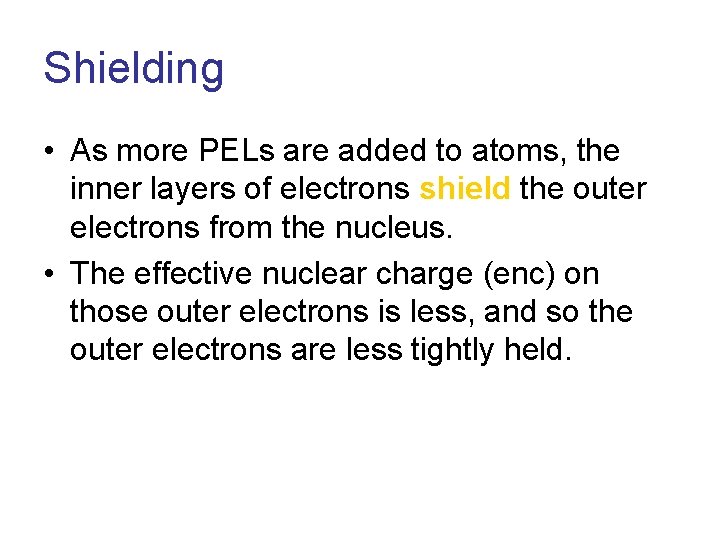 Shielding

• As more PELs are added to atoms, the inner layers of electrons shield the outer electrons from the nucleus.
• The effective nuclear charge (enc) on those outer electrons is less, and so the outer electrons are less tightly held.